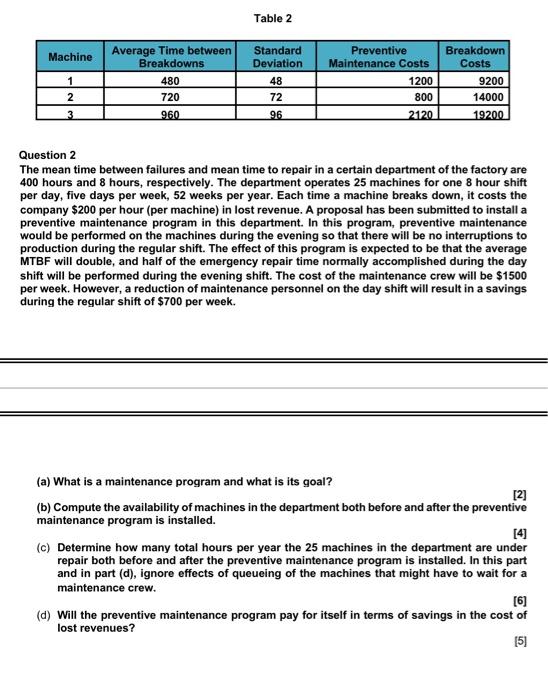 Table 2

| Machine | Average Time between Breakdowns | Standard Deviation | Preventive Maintenance Costs | Breakdown Costs |
|---|---|---|---|---|
| 1 | 480 | 48 | 1200 | 9200 |
| 2 | 720 | 72 | 800 | 14000 |
| 3 | 960 | 96 | 2120 | 19200 |

Question 2
The mean time between failures and mean time to repair in a certain department of the factory are 400 hours and 8 hours, respectively. The department operates 25 machines for one 8 hour shift per day, five days per week, 52 weeks per year. Each time a machine breaks down, it costs the company $200 per hour (per machine) in lost revenue. A proposal has been submitted to install a preventive maintenance program in this department. In this program, preventive maintenance would be performed on the machines during the evening so that there will be no interruptions to production during the regular shift. The effect of this program is expected to be that the average MTBF will double, and half of the emergency repair time normally accomplished during the day shift will be performed during the evening shift. The cost of the maintenance crew will be $1500 per week. However, a reduction of maintenance personnel on the day shift will result in a savings during the regular shift of $700 per week.

(a) What is a maintenance program and what is its goal?
[2]
(b) Compute the availability of machines in the department both before and after the preventive maintenance program is installed.
[4]
(c) Determine how many total hours per year the 25 machines in the department are under repair both before and after the preventive maintenance program is installed. In this part and in part (d), ignore effects of queueing of the machines that might have to wait for a maintenance crew.
[6]
(d) Will the preventive maintenance program pay for itself in terms of savings in the cost of lost revenues?
[5]